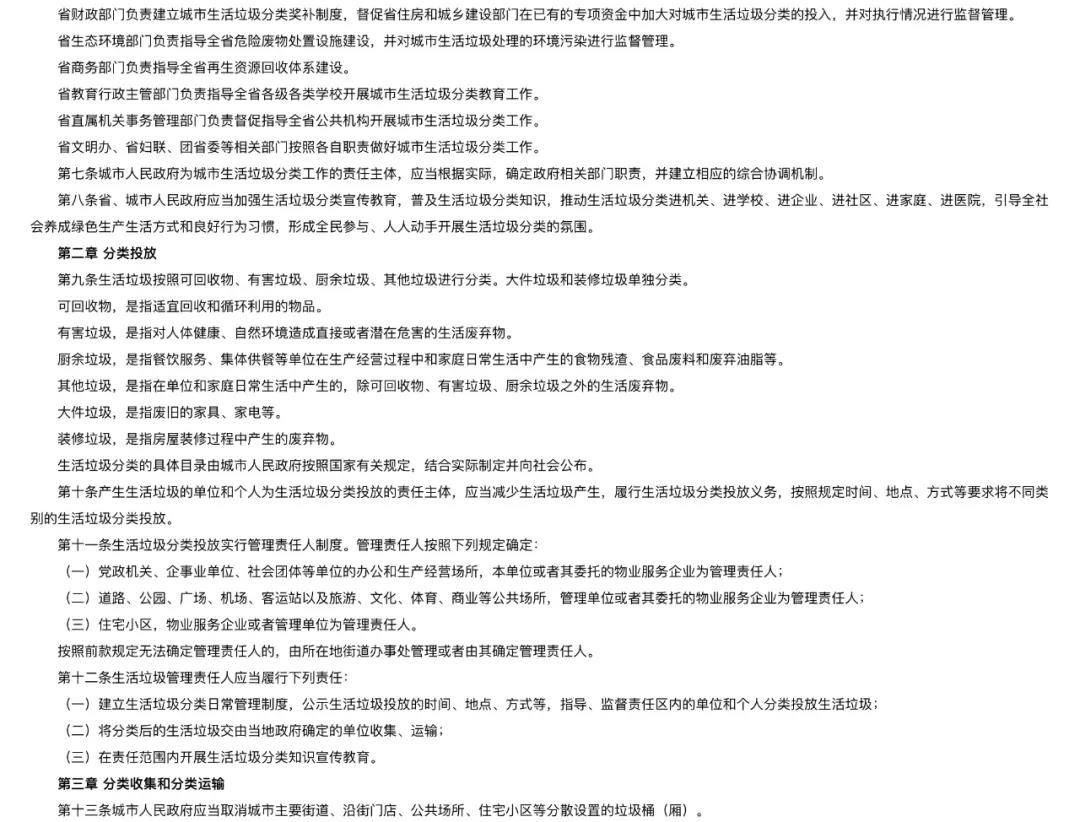 省财政部门负责建立城市生活垃圾分类奖补制度，督促省住房和城乡建设部门在已有的专项资金中加大对城市生活垃圾分类的投入，并对执行情况进行监督管理。

省生态环境部门负责指导全省危险废物处置设施建设，并对城市生活垃圾处理的环境污染进行监督管理。

省商务部门负责指导全省再生资源回收体系建设。

省教育行政主管部门负责指导全省各级各类学校开展城市生活垃圾分类教育工作。

省直属机关事务管理部门负责督促指导全省公共机构开展城市生活垃圾分类工作。

省文明办、省妇联、团省委等相关部门按照各自职责做好城市生活垃圾分类工作。

第七条城市人民政府为城市生活垃圾分类工作的责任主体，应当根据实际，确定政府相关部门职责，并建立相应的综合协调机制。

第八条省、城市人民政府应当加强生活垃圾分类宣传教育，普及生活垃圾分类知识，推动生活垃圾分类进机关、进学校、进企业、进社区、进家庭、进医院，引导全社会养成绿色生产生活方式和良好行为习惯，形成全民参与、人人动手开展生活垃圾分类的氛围。

第二章 分类投放

第九条生活垃圾按照可回收物、有害垃圾、厨余垃圾、其他垃圾进行分类。大件垃圾和装修垃圾单独分类。

可回收物，是指适宜回收和循环利用的物品。

有害垃圾，是指对人体健康、自然环境造成直接或者潜在危害的生活废弃物。

厨余垃圾，是指餐饮服务、集体供餐等单位在生产经营过程中和家庭日常生活中产生的食物残渣、食品废料和废弃油脂等。

其他垃圾，是指在单位和家庭日常生活中产生的，除可回收物、有害垃圾、厨余垃圾之外的生活废弃物。

大件垃圾，是指废旧的家具、家电等。

装修垃圾，是指房屋装修过程中产生的废弃物。

生活垃圾分类的具体目录由城市人民政府按照国家有关规定，结合实际制定并向社会公布。

第十条产生生活垃圾的单位和个人为生活垃圾分类投放的责任主体，应当减少生活垃圾产生，履行生活垃圾分类投放义务，按照规定时间、地点、方式等要求将不同类别的生活垃圾分类投放。

第十一条生活垃圾分类投放实行管理责任人制度。管理责任人按照下列规定确定：

（一）党政机关、企事业单位、社会团体等单位的办公和生产经营场所，本单位或者其委托的物业服务企业为管理责任人；

（二）道路、公园、广场、机场、客运站以及旅游、文化、体育、商业等公共场所，管理单位或者其委托的物业服务企业为管理责任人；

（三）住宅小区，物业服务企业或者管理单位为管理责任人。

按照前款规定无法确定管理责任人的，由所在地街道办事处管理或者由其确定管理责任人。

第十二条生活垃圾管理责任人应当履行下列责任：

（一）建立生活垃圾分类日常管理制度，公示生活垃圾投放的时间、地点、方式等，指导、监督责任区内的单位和个人分类投放生活垃圾；

（二）将分类后的生活垃圾交由当地政府确定的单位收集、运输；

（三）在责任范围内开展生活垃圾分类知识宣传教育。

第三章 分类收集和分类运输

第十三条城市人民政府应当取消城市主要街道、沿街门店、公共场所、住宅小区等分散设置的垃圾桶（厢）。